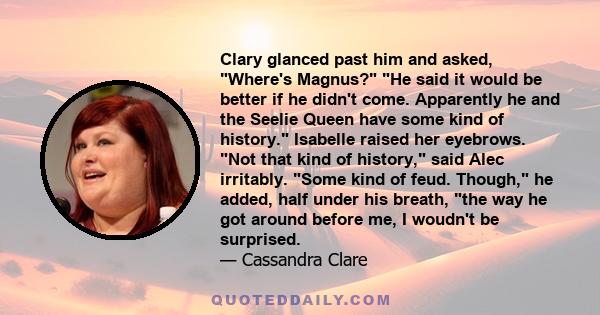 Clary glanced past him and asked, "Where's Magnus?" "He said it would be better if he didn't come. Apparently he and the Seelie Queen have some kind of history." Isabelle raised her eyebrows. "Not that kind of history," said Alec irritably. "Some kind of feud. Though," he added, half under his breath, "the way he got around before me, I woudn't be surprised.
— Cassandra Clare

QUOTEDDAILY.COM